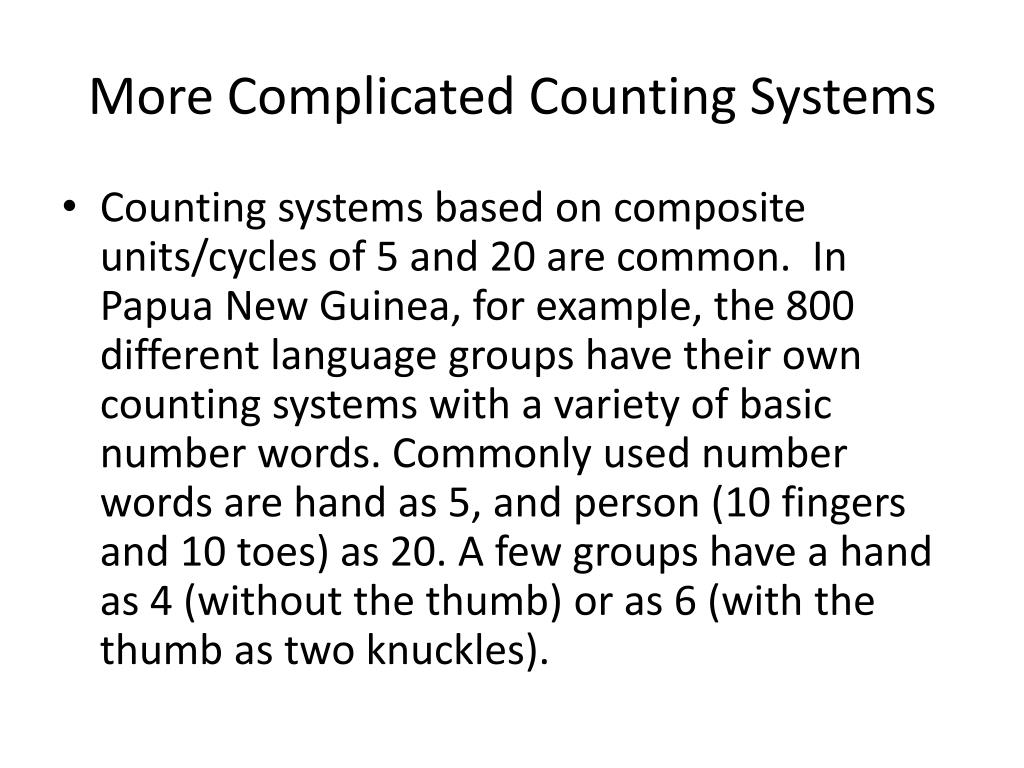 More Complicated Counting Systems

• Counting systems based on composite units/cycles of 5 and 20 are common. In Papua New Guinea, for example, the 800 different language groups have their own counting systems with a variety of basic number words. Commonly used number words are hand as 5, and person (10 fingers and 10 toes) as 20. A few groups have a hand as 4 (without the thumb) or as 6 (with the thumb as two knuckles).